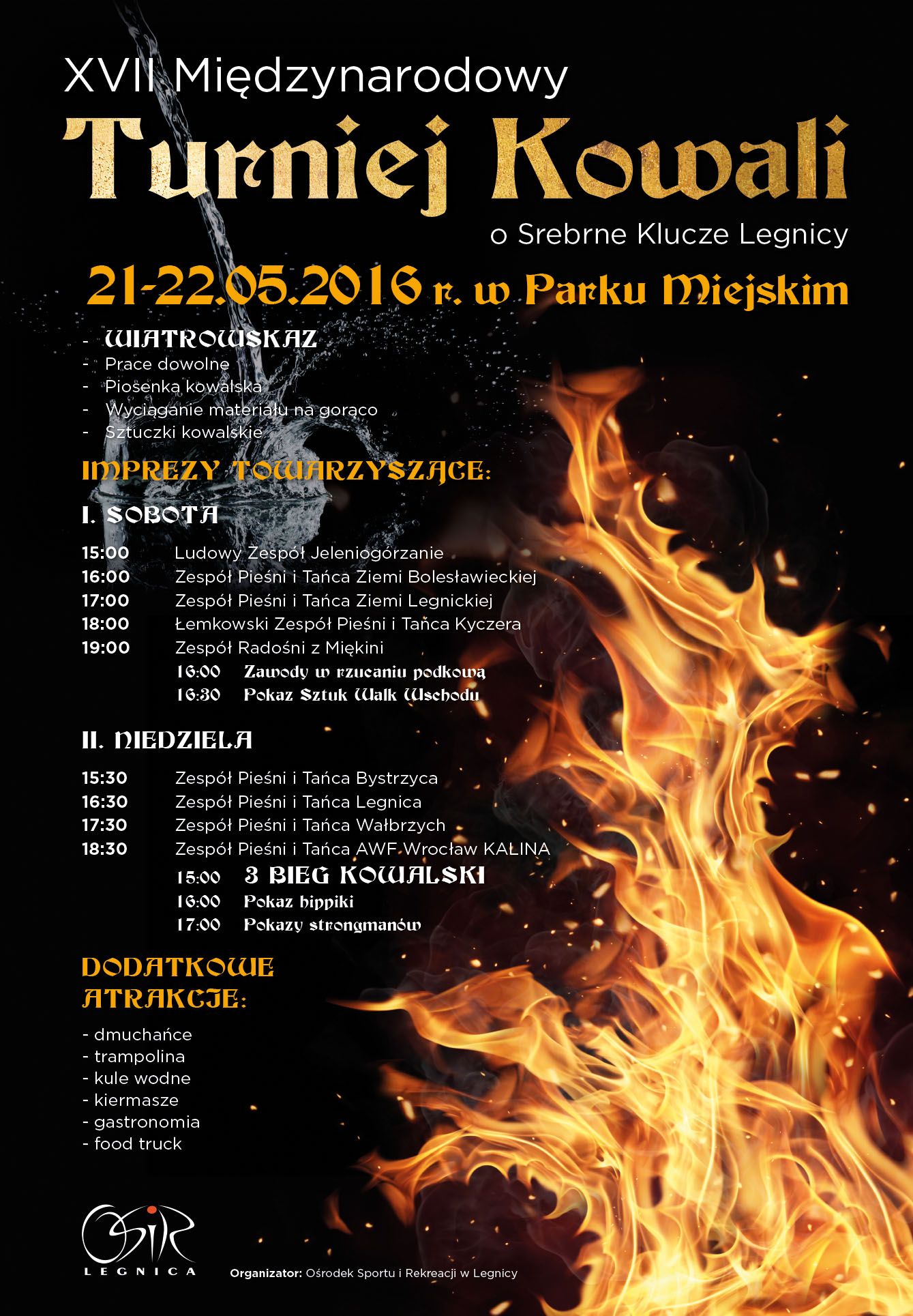 XVII Międzynarodowy
Turniej Kowali
o Srebrne Klucze Legnicy
21-22.05.2016 r. w Parku Miejskim

- WIATROWSKAZ
- Prace dowolne
- Piosenka kowalska
- Wyciąganie materiału na gorąco
- Sztuczki kowalskie

IMPREZY TOWARZYSZĄCE:

I. SOBOTA

15:00 Ludowy Zespół Jeleniogórzanie
16:00 Zespół Pieśni i Tańca Ziemi Bolesławieckiej
17:00 Zespół Pieśni i Tańca Ziemi Legnickiej
18:00 Łemkowski Zespół Pieśni i Tańca Kyczera
19:00 Zespół Radośni z Miękini
16:00 Zawody w rzucaniu podkową
16:30 Pokaz Sztuk Walk Wschodu

II. NIEDZIELA

15:30 Zespół Pieśni i Tańca Bystrzyca
16:30 Zespół Pieśni i Tańca Legnica
17:30 Zespół Pieśni i Tańca Wałbrzych
18:30 Zespół Pieśni i Tańca AWF Wrocław KALINA
15:00 3 BIEG KOWALSKI
16:00 Pokaz hippiki
17:00 Pokazy strongmanów

DODATKOWE ATRAKCJE:

- dmuchańce
- trampolina
- kule wodne
- kiermasze
- gastronomia
- food truck

OSiR LEGNICA

Organizator: Ośrodek Sportu i Rekreacji w Legnicy